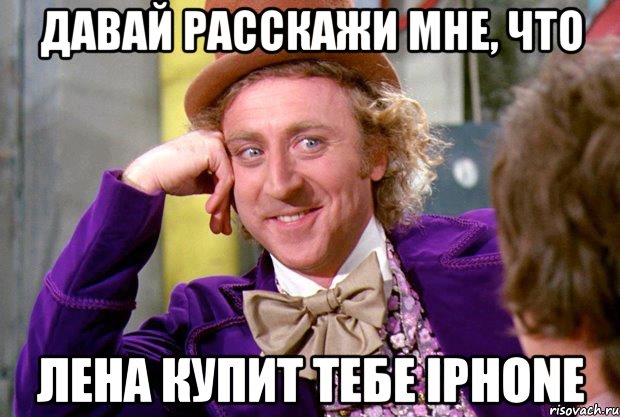 ДАВАЙ РАССКАЖИ МНЕ, ЧТО

ЛЕНА КУПИТ ТЕБЕ IPHONE

risovach.ru